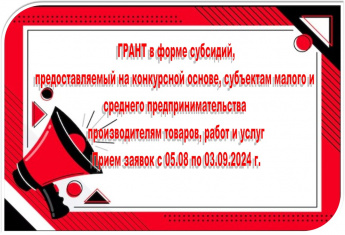 ГРАНТ в форме субсидий,
предоставляемый на конкурсной основе, субъектам малого и среднего предпринимательства
производителям товаров, работ и услуг
Прием заявок с 05.08 по 03.09.2024 г.